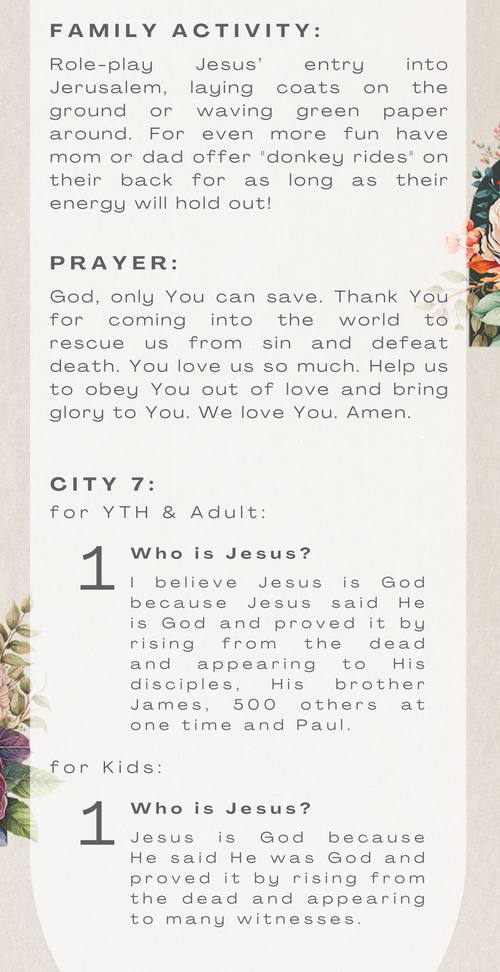 FAMILY ACTIVITY:

Role-play Jesus' entry into Jerusalem, laying coats on the ground or waving green paper around. For even more fun have mom or dad offer "donkey rides" on their back for as long as their energy will hold out!

PRAYER:

God, only You can save. Thank You for coming into the world to rescue us from sin and defeat death. You love us so much. Help us to obey You out of love and bring glory to You. We love You. Amen.

CITY 7:
for YTH & Adult:

1 Who is Jesus?
I believe Jesus is God because Jesus said He is God and proved it by rising from the dead and appearing to His disciples, His brother James, 500 others at one time and Paul.

for Kids:

1 Who is Jesus?
Jesus is God because He said He was God and proved it by rising from the dead and appearing to many witnesses.